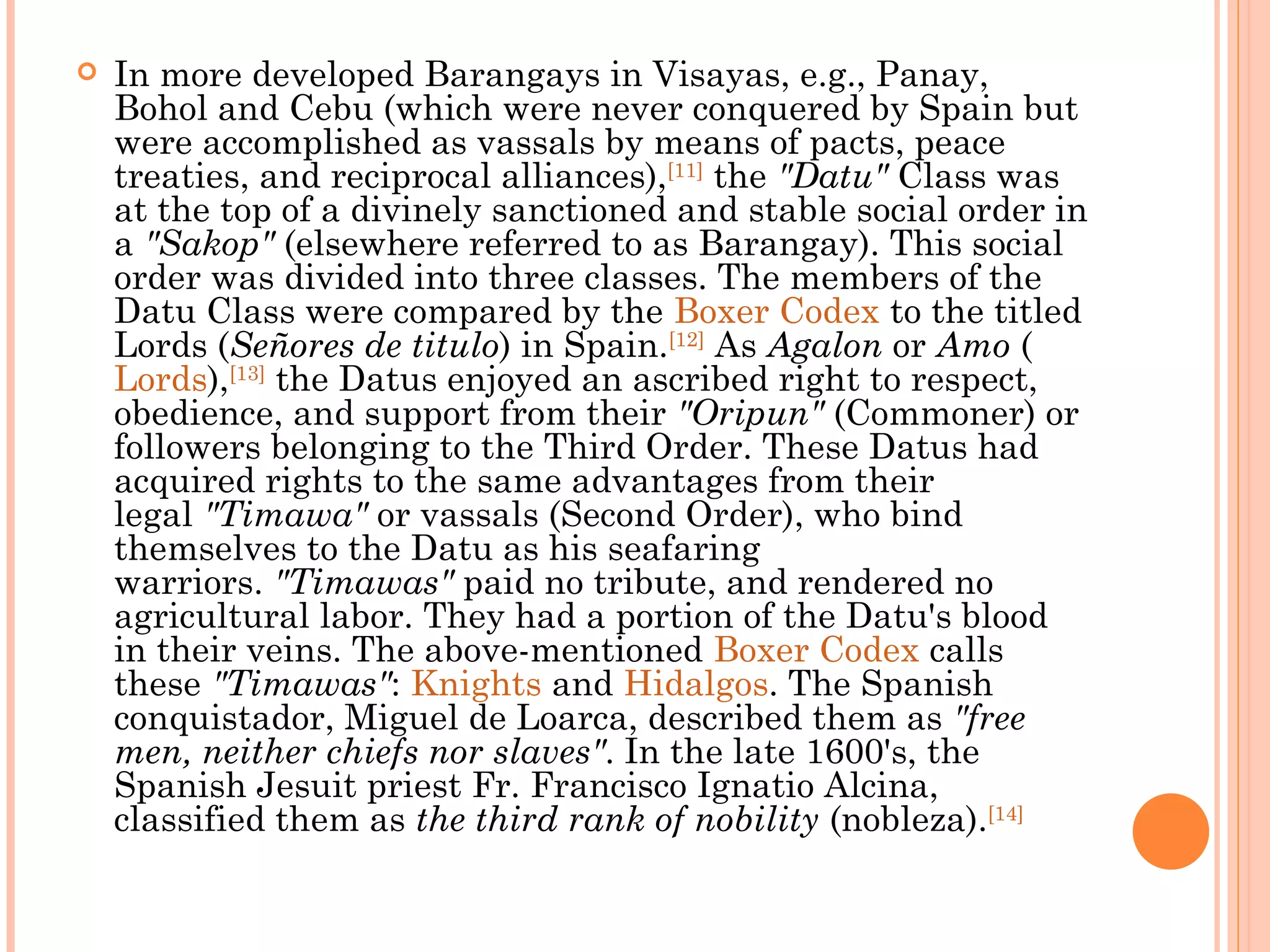 In more developed Barangays in Visayas, e.g., Panay, Bohol and Cebu (which were never conquered by Spain but were accomplished as vassals by means of pacts, peace treaties, and reciprocal alliances),[11] the "Datu" Class was at the top of a divinely sanctioned and stable social order in a "Sakop" (elsewhere referred to as Barangay). This social order was divided into three classes. The members of the Datu Class were compared by the Boxer Codex to the titled Lords (Señores de titulo) in Spain.[12] As Agalon or Amo ( Lords),[13] the Datus enjoyed an ascribed right to respect, obedience, and support from their "Oripun" (Commoner) or followers belonging to the Third Order. These Datus had acquired rights to the same advantages from their legal "Timawa" or vassals (Second Order), who bind themselves to the Datu as his seafaring warriors. "Timawas" paid no tribute, and rendered no agricultural labor. They had a portion of the Datu's blood in their veins. The above-mentioned Boxer Codex calls these "Timawas": Knights and Hidalgos. The Spanish conquistador, Miguel de Loarca, described them as "free men, neither chiefs nor slaves". In the late 1600's, the Spanish Jesuit priest Fr. Francisco Ignatio Alcina, classified them as the third rank of nobility (nobleza).[14]